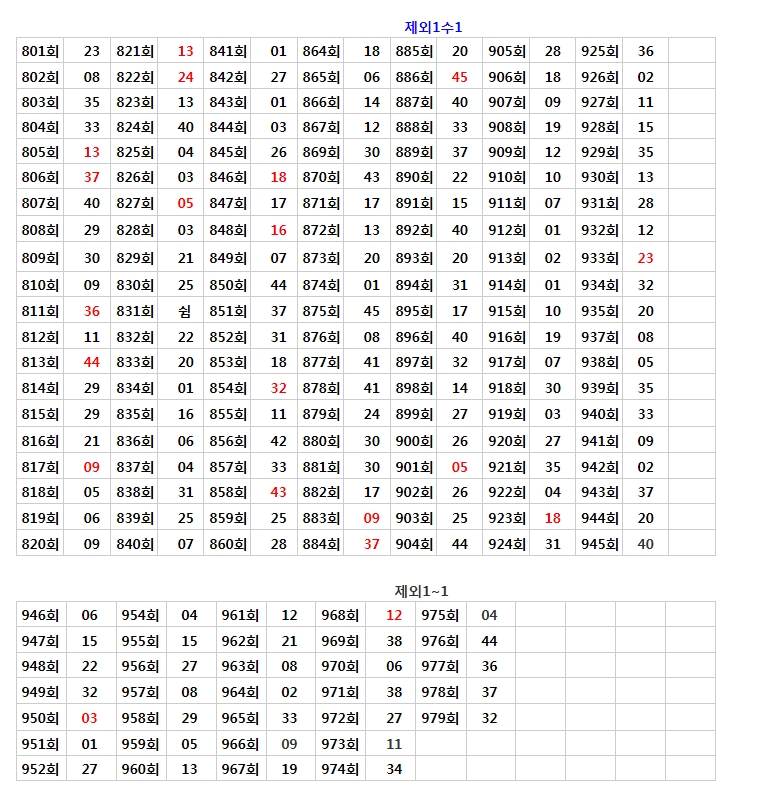 제외1수1

| 801회 | 23 | 821회 | 13 | 841회 | 01 | 864회 | 18 | 885회 | 20 | 905회 | 28 | 925회 | 36 | |
|---|---|---|---|---|---|---|---|---|---|---|---|---|---|---|
| 802회 | 08 | 822회 | 24 | 842회 | 27 | 865회 | 06 | 886회 | 45 | 906회 | 18 | 926회 | 02 | |
| 803회 | 35 | 823회 | 13 | 843회 | 01 | 866회 | 14 | 887회 | 40 | 907회 | 09 | 927회 | 11 | |
| 804회 | 33 | 824회 | 40 | 844회 | 03 | 867회 | 12 | 888회 | 33 | 908회 | 19 | 928회 | 15 | |
| 805회 | 13 | 825회 | 04 | 845회 | 26 | 869회 | 30 | 889회 | 37 | 909회 | 12 | 929회 | 35 | |
| 806회 | 37 | 826회 | 03 | 846회 | 18 | 870회 | 43 | 890회 | 22 | 910회 | 10 | 930회 | 13 | |
| 807회 | 40 | 827회 | 05 | 847회 | 17 | 871회 | 17 | 891회 | 15 | 911회 | 07 | 931회 | 28 | |
| 808회 | 29 | 828회 | 03 | 848회 | 16 | 872회 | 13 | 892회 | 40 | 912회 | 01 | 932회 | 12 | |
| 809회 | 30 | 829회 | 21 | 849회 | 07 | 873회 | 20 | 893회 | 20 | 913회 | 02 | 933회 | 23 | |
| 810회 | 09 | 830회 | 25 | 850회 | 44 | 874회 | 01 | 894회 | 31 | 914회 | 01 | 934회 | 32 | |
| 811회 | 36 | 831회 | 쉼 | 851회 | 37 | 875회 | 45 | 895회 | 17 | 915회 | 10 | 935회 | 20 | |
| 812회 | 11 | 832회 | 22 | 852회 | 31 | 876회 | 08 | 896회 | 40 | 916회 | 19 | 937회 | 08 | |
| 813회 | 44 | 833회 | 20 | 853회 | 18 | 877회 | 41 | 897회 | 32 | 917회 | 07 | 938회 | 05 | |
| 814회 | 29 | 834회 | 01 | 854회 | 32 | 878회 | 41 | 898회 | 14 | 918회 | 30 | 939회 | 35 | |
| 815회 | 29 | 835회 | 16 | 855회 | 11 | 879회 | 24 | 899회 | 27 | 919회 | 03 | 940회 | 33 | |
| 816회 | 21 | 836회 | 06 | 856회 | 42 | 880회 | 30 | 900회 | 26 | 920회 | 27 | 941회 | 09 | |
| 817회 | 09 | 837회 | 04 | 857회 | 33 | 881회 | 30 | 901회 | 05 | 921회 | 35 | 942회 | 02 | |
| 818회 | 05 | 838회 | 31 | 858회 | 43 | 882회 | 17 | 902회 | 26 | 922회 | 04 | 943회 | 37 | |
| 819회 | 06 | 839회 | 25 | 859회 | 25 | 883회 | 09 | 903회 | 25 | 923회 | 18 | 944회 | 20 | |
| 820회 | 09 | 840회 | 07 | 860회 | 28 | 884회 | 37 | 904회 | 44 | 924회 | 31 | 945회 | 40 | |

제외1~1

| 946회 | 06 | 954회 | 04 | 961회 | 12 | 968회 | 12 | 975회 | 04 | | | | |
|---|---|---|---|---|---|---|---|---|---|---|---|---|---|
| 947회 | 15 | 955회 | 15 | 962회 | 21 | 969회 | 38 | 976회 | 44 | | | | |
| 948회 | 22 | 956회 | 27 | 963회 | 08 | 970회 | 06 | 977회 | 36 | | | | |
| 949회 | 32 | 957회 | 08 | 964회 | 02 | 971회 | 38 | 978회 | 37 | | | | |
| 950회 | 03 | 958회 | 29 | 965회 | 33 | 972회 | 27 | 979회 | 32 | | | | |
| 951회 | 01 | 959회 | 05 | 966회 | 09 | 973회 | 11 | | | | | | |
| 952회 | 27 | 960회 | 13 | 967회 | 19 | 974회 | 34 | | | | | | |